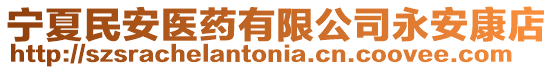 宁夏民安医药有限公司永安康店
http://szsrachelantonia.cn.coovee.com